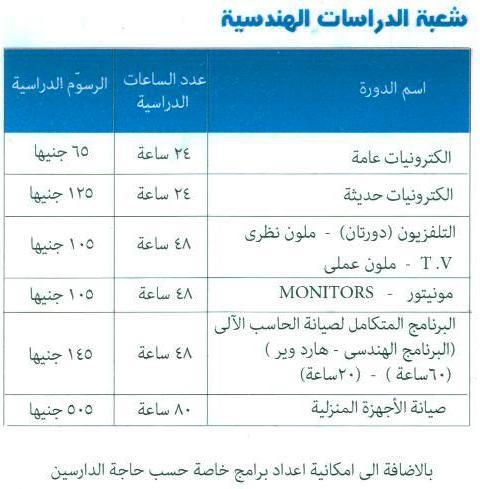 شعبة الدراسات الهندسية

| اسم الدورة | عدد الساعات الدراسية | الرسوم الدراسية |
|---|---|---|
| الكترونيات عامة | ٢٤ ساعة | ٦٥ جنيها |
| الكترونيات حديثة | ٢٤ ساعة | ١٢٥ جنيها |
| التلفزيون (دورتان) - ملون نظرى T.V - ملون عملى | ٤٨ ساعة | ١٠٥ جنيها |
| مونيتور - MONITORS | ٤٨ ساعة | ١٠٥ جنيها |
| البرنامج المتكامل لصيانة الحاسب الآلى (البرنامج الهندسى - هارد وير ) (٦٠ساعة ) - (٢٠ساعة) | ٤٨ ساعة | ١٤٥ جنيها |
| صيانة الأجهزة المنزلية | ٨٠ ساعة | ٥٠٥ جنيها |

بالاضافة الى امكانية اعداد برامج خاصة حسب حاجة الدارسين